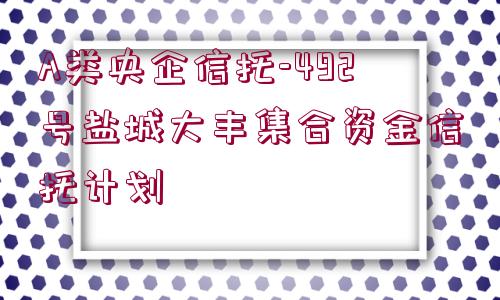 A类央企信托-492号盐城大丰集合资金信托计划